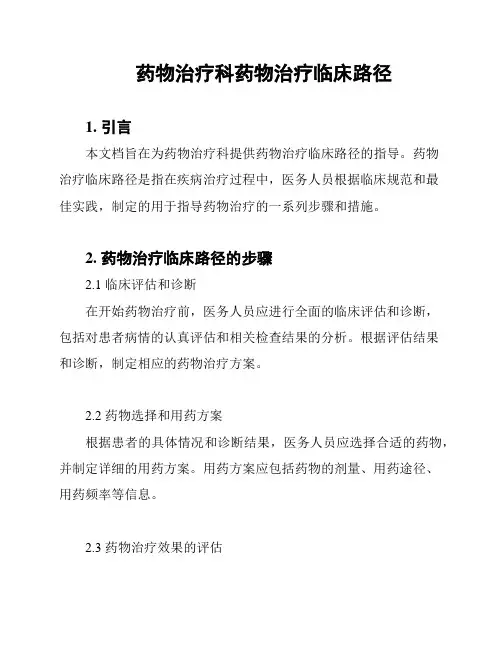 药物治疗科药物治疗临床路径

1. 引言

本文档旨在为药物治疗科提供药物治疗临床路径的指导。药物治疗临床路径是指在疾病治疗过程中，医务人员根据临床规范和最佳实践，制定的用于指导药物治疗的一系列步骤和措施。

2. 药物治疗临床路径的步骤

2.1 临床评估和诊断

在开始药物治疗前，医务人员应进行全面的临床评估和诊断，包括对患者病情的认真评估和相关检查结果的分析。根据评估结果和诊断，制定相应的药物治疗方案。

2.2 药物选择和用药方案

根据患者的具体情况和诊断结果，医务人员应选择合适的药物，并制定详细的用药方案。用药方案应包括药物的剂量、用药途径、用药频率等信息。

2.3 药物治疗效果的评估